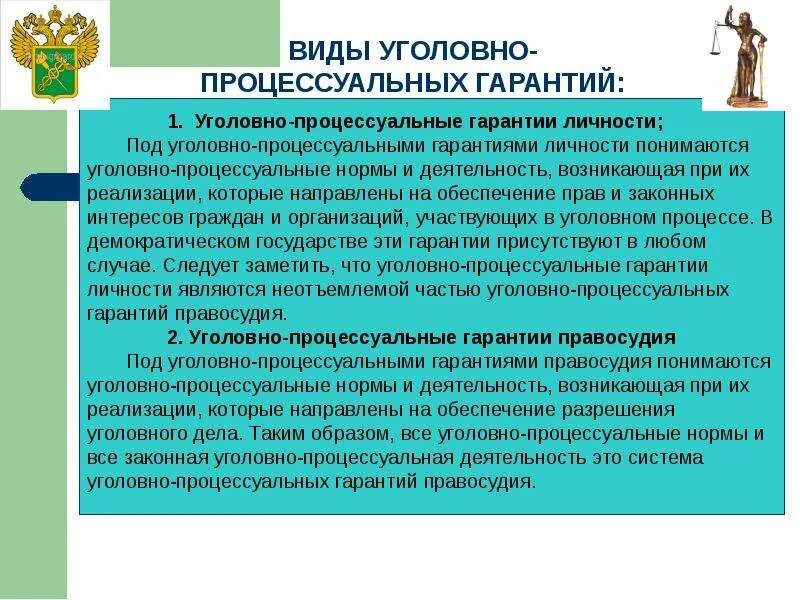 ВИДЫ УГОЛОВНО-ПРОЦЕССУАЛЬНЫХ ГАРАНТИЙ:

1. Уголовно-процессуальные гарантии личности;

Под уголовно-процессуальными гарантиями личности понимаются уголовно-процессуальные нормы и деятельность, возникающая при их реализации, которые направлены на обеспечение прав и законных интересов граждан и организаций, участвующих в уголовном процессе. В демократическом государстве эти гарантии присутствуют в любом случае. Следует заметить, что уголовно-процессуальные гарантии личности являются неотъемлемой частью уголовно-процессуальных гарантий правосудия.

2. Уголовно-процессуальные гарантии правосудия

Под уголовно-процессуальными гарантиями правосудия понимаются уголовно-процессуальные нормы и деятельность, возникающая при их реализации, которые направлены на обеспечение разрешения уголовного дела. Таким образом, все уголовно-процессуальные нормы и все законная уголовно-процессуальная деятельность это система уголовно-процессуальных гарантий правосудия.